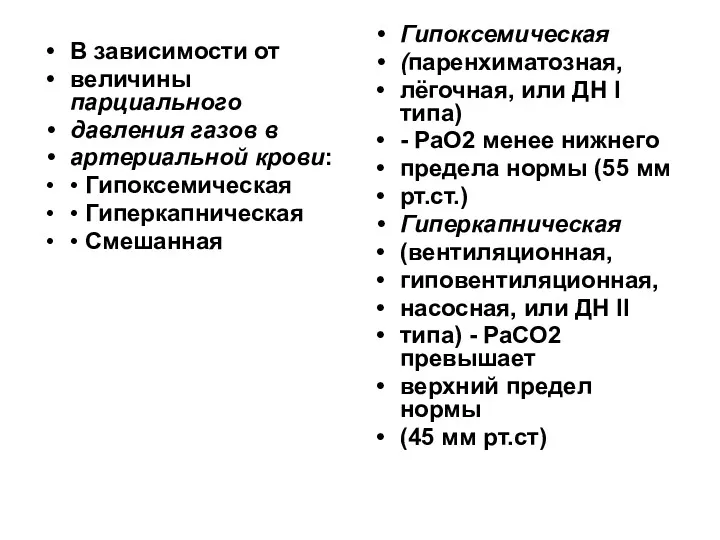 • В зависимости от
• величины парциального
• давления газов в
• артериальной крови:
• • Гипоксемическая
• • Гиперкапническая
• • Смешанная

• Гипоксемическая
• (паренхиматозная,
• лёгочная, или ДН I типа)
• - PaO2 менее нижнего
• предела нормы (55 мм
• рт.ст.)
• Гиперкапническая
• (вентиляционная,
• гиповентиляционная,
• насосная, или ДН II
• типа) - PaCO2 превышает
• верхний предел нормы
• (45 мм рт.ст)